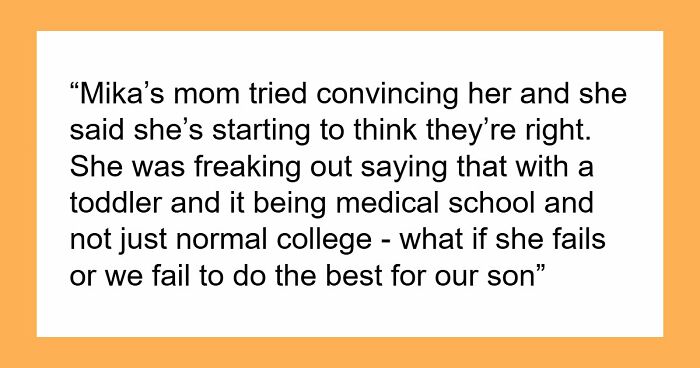 “Mika’s mom tried convincing her and she said she’s starting to think they’re right. She was freaking out saying that with a toddler and it being medical school and not just normal college - what if she fails or we fail to do the best for our son”